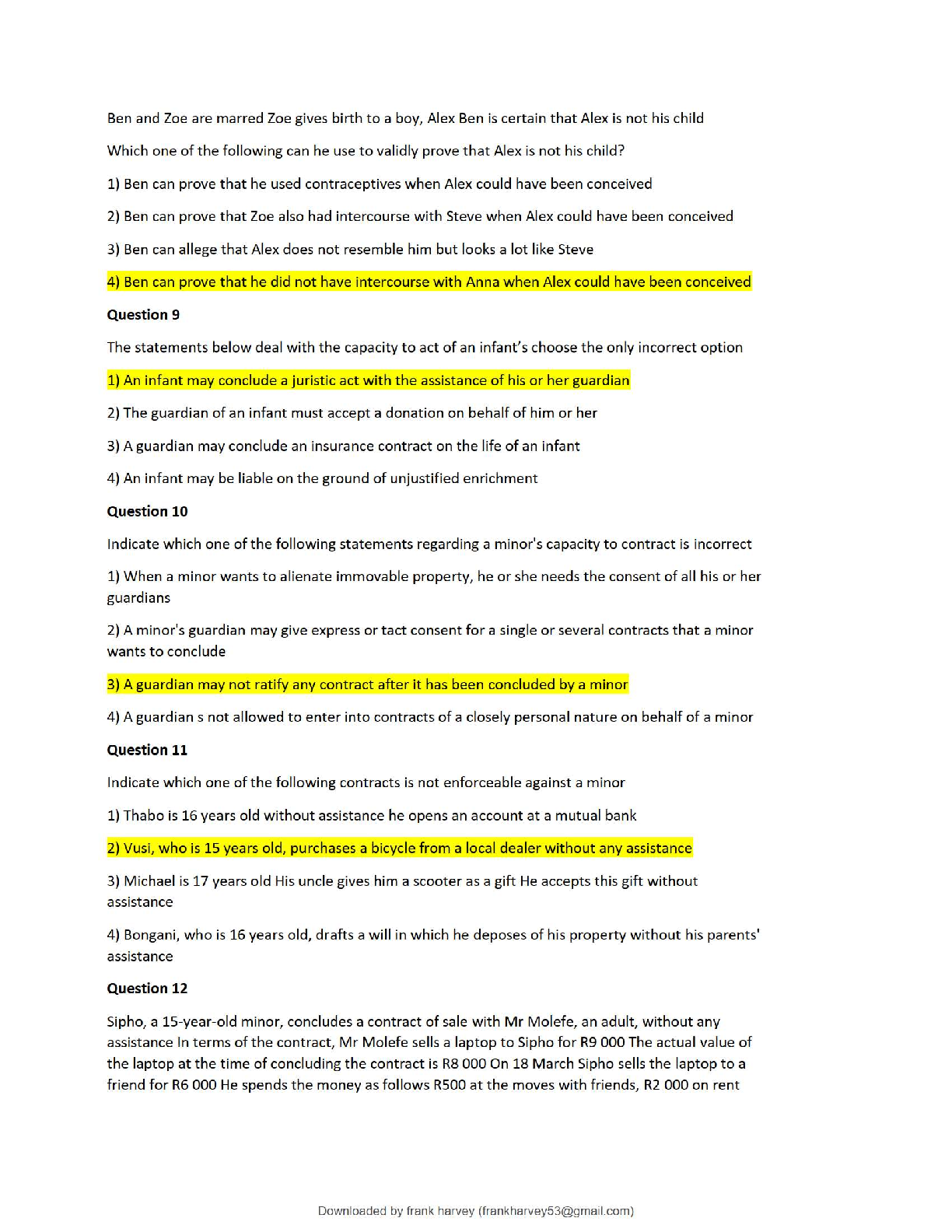 Ben and Zoe are marred Zoe gives birth to a boy, Alex Ben is certain that Alex is not his child

Which one of the following can he use to validly prove that Alex is not his child?

1) Ben can prove that he used contraceptives when Alex could have been conceived

2) Ben can prove that Zoe also had intercourse with Steve when Alex could have been conceived

3) Ben can allege that Alex does not resemble him but looks a lot like Steve

4) Ben can prove that he did not have intercourse with Anna when Alex could have been conceived

Question 9

The statements below deal with the capacity to act of an infant's choose the only incorrect option

1) An infant may conclude a juristic act with the assistance of his or her guardian

2) The guardian of an infant must accept a donation on behalf of him or her

3) A guardian may conclude an insurance contract on the life of an infant

4) An infant may be liable on the ground of unjustified enrichment

Question 10

Indicate which one of the following statements regarding a minor's capacity to contract is incorrect

1) When a minor wants to alienate immovable property, he or she needs the consent of all his or her guardians

2) A minor's guardian may give express or tact consent for a single or several contracts that a minor wants to conclude

3) A guardian may not ratify any contract after it has been concluded by a minor

4) A guardian s not allowed to enter into contracts of a closely personal nature on behalf of a minor

Question 11

Indicate which one of the following contracts is not enforceable against a minor

1) Thabo is 16 years old without assistance he opens an account at a mutual bank

2) Vusi, who is 15 years old, purchases a bicycle from a local dealer without any assistance

3) Michael is 17 years old His uncle gives him a scooter as a gift He accepts this gift without assistance

4) Bongani, who is 16 years old, drafts a will in which he deposes of his property without his parents' assistance

Question 12

Sipho, a 15-year-old minor, concludes a contract of sale with Mr Molefe, an adult, without any assistance In terms of the contract, Mr Molefe sells a laptop to Sipho for R9 000 The actual value of the laptop at the time of concluding the contract is R8 000 On 18 March Sipho sells the laptop to a friend for R6 000 He spends the money as follows R500 at the moves with friends, R2 000 on rent

Downloaded by frank harvey (frankharvey53@gmail.com)